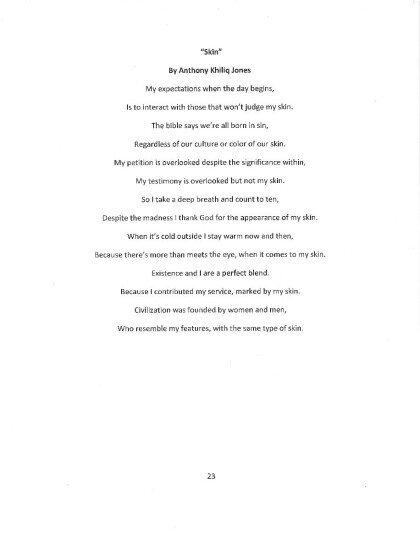 "Skin"

By Anthony Khiliq Jones

My expectations when the day begins,

Is to interact with those that won't judge my skin.

The bible says we're all born in sin,

Regardless of our culture or color of our skin.

My petition is overlooked despite the significance within,

My testimony is overlooked but not my skin.

So I take a deep breath and count to ten,

Despite the madness I thank God for the appearance of my skin.

When it's cold outside I stay warm now and then,

Because there's more than meets the eye, when it comes to my skin.

Existence and I are a perfect blend.

Because I contributed my service, marked by my skin.

Civilization was founded by women and men,

Who resemble my features, with the same type of skin.

23